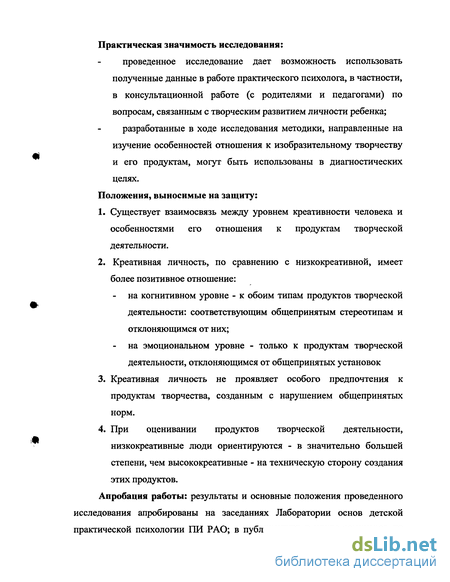 **Практическая значимость исследования:**

- проведенное исследование дает возможность использовать полученные данные в работе практического психолога, в частности, в консультационной работе (с родителями и педагогами) по вопросам, связанным с творческим развитием личности ребенка;
- разработанные в ходе исследования методики, направленные на изучение особенностей отношения к изобразительному творчеству и его продуктам, могут быть использованы в диагностических целях.

**Положения, выносимые на защиту:**

1. Существует взаимосвязь между уровнем креативности человека и особенностями его отношения к продуктам творческой деятельности.
2. Креативная личность, по сравнению с низкокреативной, имеет более позитивное отношение:
 - на когнитивном уровне - к обоим типам продуктов творческой деятельности: соответствующим общепринятым стереотипам и отклоняющимся от них;
 - на эмоциональном уровне - только к продуктам творческой деятельности, отклоняющимся от общепринятых установок
3. Креативная личность не проявляет особого предпочтения к продуктам творчества, созданным с нарушением общепринятых норм.
4. При оценивании продуктов творческой деятельности, низкокреативные люди ориентируются - в значительно большей степени, чем высококреативные - на техническую сторону создания этих продуктов.

**Апробация работы:** результаты и основные положения проведенного исследования апробированы на заседаниях Лаборатории основ детской практической психологии ПИ РАО; в публ

dsLib.net
библиотека диссертаций